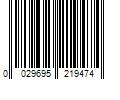 0 029695 219474